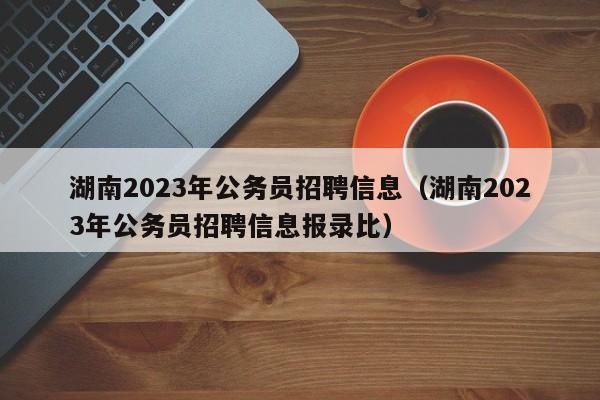 湖南2023年公务员招聘信息（湖南2023年公务员招聘信息报录比）